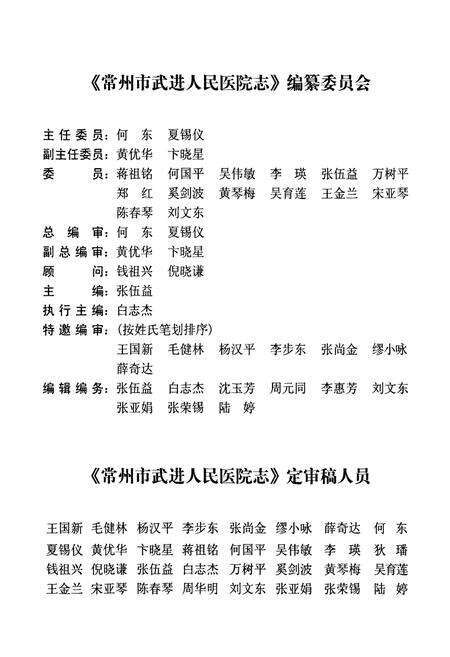 《常州市武进人民医院志》编纂委员会

主任委员：何　东　夏锡仪
副主任委员：黄优华　卞晓星
委　　员：蒋祖铭　何国平　吴伟敏　李　瑛　张伍益　万树平
郑　红　奚剑波　黄琴梅　吴育莲　王金兰　宋亚琴
陈春琴　刘文东
总 编 审：何　东　夏锡仪
副总编审：黄优华　卞晓星
顾　　问：钱祖兴　倪晓谦
主　　编：张伍益
执行主编：白志杰
特邀编审：（按姓氏笔划排序）
王国新　毛健林　杨汉平　李步东　张尚金　缪小咏
薛奇达
编辑编务：张伍益　白志杰　沈玉芳　周元同　李惠芳　刘文东
张亚娟　张荣锡　陆　婷

《常州市武进人民医院志》定审稿人员

王国新　毛健林　杨汉平　李步东　张尚金　缪小咏　薛奇达　何　东
夏锡仪　黄优华　卞晓星　蒋祖铭　何国平　吴伟敏　李　瑛　狄　璠
钱祖兴　倪晓谦　张伍益　白志杰　万树平　奚剑波　黄琴梅　吴育莲
王金兰　宋亚琴　陈春琴　周华明　刘文东　张亚娟　张荣锡　陆　婷